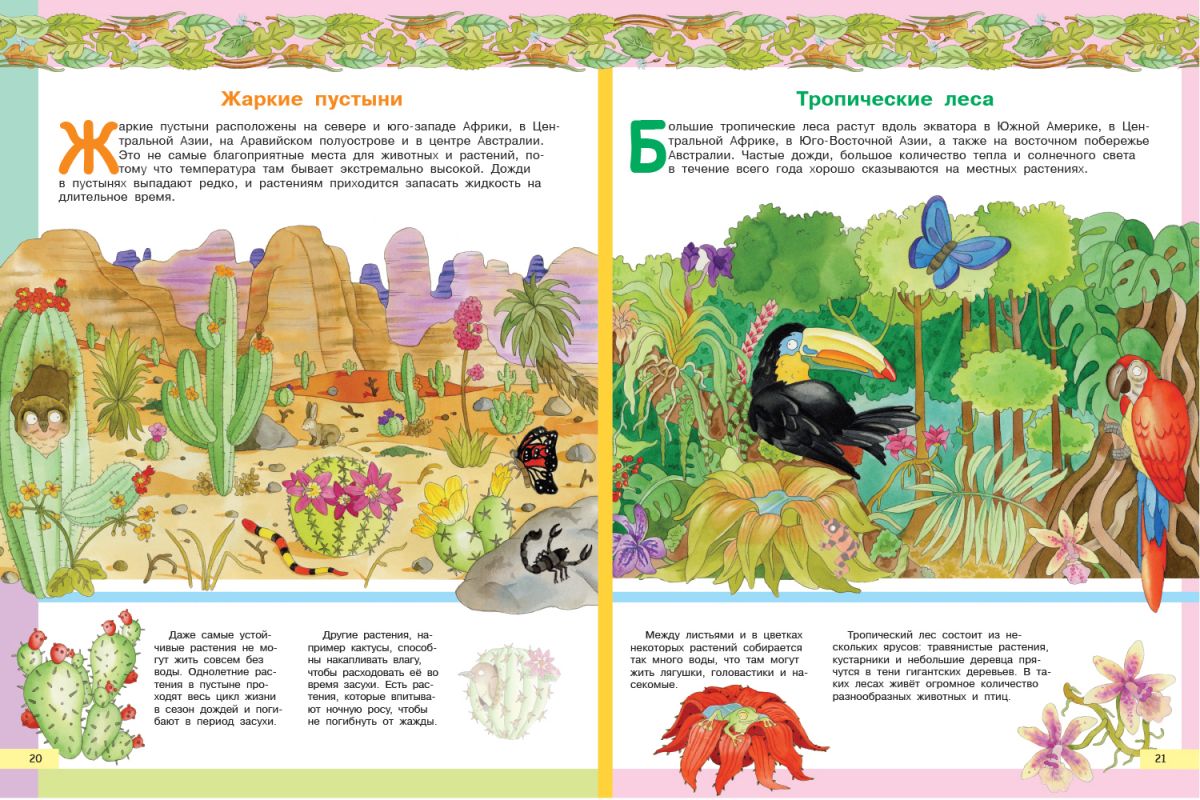 Жаркие пустыни

Жаркие пустыни расположены на севере и юго-западе Африки, в Центральной Азии, на Аравийском полуострове и в центре Австралии. Это не самые благоприятные места для животных и растений, потому что температура там бывает экстремально высокой. Дожди в пустынях выпадают редко, и растениям приходится запасать жидкость на длительное время.

Даже самые устойчивые растения не могут жить совсем без воды. Однолетние растения в пустыне проходят весь цикл жизни в сезон дождей и погибают в период засухи.

Другие растения, например кактусы, способны накапливать влагу, чтобы расходовать её во время засухи. Есть растения, которые впитывают ночную росу, чтобы не погибнуть от жажды.

20

Тропические леса

Большие тропические леса растут вдоль экватора в Южной Америке, в Центральной Африке, в Юго-Восточной Азии, а также на восточном побережье Австралии. Частые дожди, большое количество тепла и солнечного света в течение всего года хорошо сказываются на местных растениях.

Между листьями и в цветках некоторых растений собирается так много воды, что там могут жить лягушки, головастики и насекомые.

Тропический лес состоит из нескольких ярусов: травянистые растения, кустарники и небольшие деревца прячутся в тени гигантских деревьев. В таких лесах живёт огромное количество разнообразных животных и птиц.

21